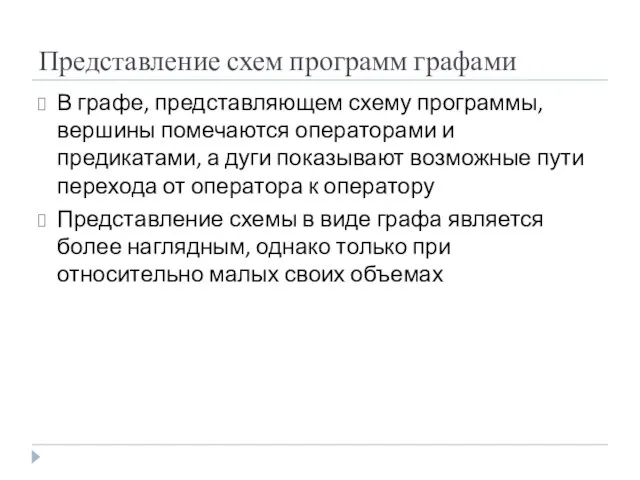 Представление схем программ графами

В графе, представляющем схему программы, вершины помечаются операторами и предикатами, а дуги показывают возможные пути перехода от оператора к оператору

Представление схемы в виде графа является более наглядным, однако только при относительно малых своих объемах